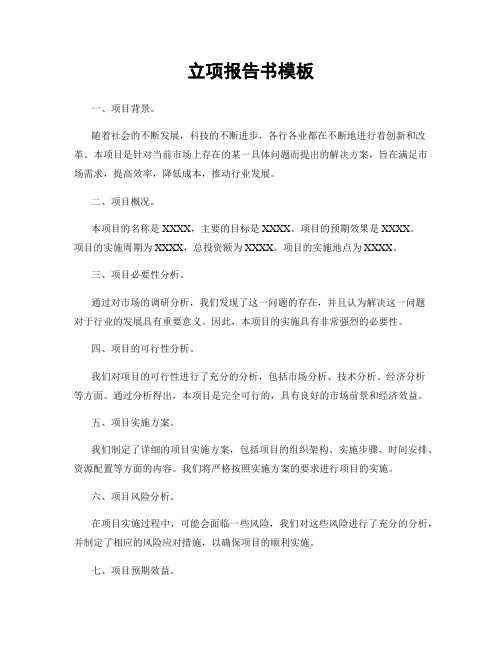 立项报告书模板

一、项目背景。

随着社会的不断发展，科技的不断进步，各行各业都在不断地进行着创新和改革。本项目是针对当前市场上存在的某一具体问题而提出的解决方案，旨在满足市场需求，提高效率，降低成本，推动行业发展。

二、项目概况。

本项目的名称是XXXX，主要的目标是XXXX。项目的预期效果是XXXX。项目的实施周期为XXXX，总投资额为XXXX。项目的实施地点为XXXX。

三、项目必要性分析。

通过对市场的调研分析，我们发现了这一问题的存在，并且认为解决这一问题对于行业的发展具有重要意义。因此，本项目的实施具有非常强烈的必要性。

四、项目的可行性分析。

我们对项目的可行性进行了充分的分析，包括市场分析、技术分析、经济分析等方面。通过分析得出，本项目是完全可行的，具有良好的市场前景和经济效益。

五、项目实施方案。

我们制定了详细的项目实施方案，包括项目的组织架构、实施步骤、时间安排、资源配置等方面的内容。我们将严格按照实施方案的要求进行项目的实施。

六、项目风险分析。

在项目实施过程中，可能会面临一些风险，我们对这些风险进行了充分的分析，并制定了相应的风险应对措施，以确保项目的顺利实施。

七、项目预期效益。